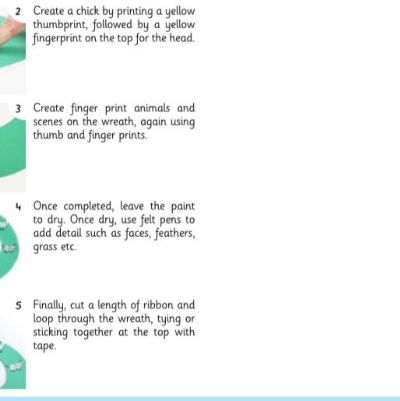 2 Create a chick by printing a yellow thumbprint, followed by a yellow fingerprint on the top for the head.

3 Create finger print animals and scenes on the wreath, again using thumb and finger prints.

4 Once completed, leave the paint to dry. Once dry, use felt pens to add detail such as faces, feathers, grass etc.

5 Finally, cut a length of ribbon and loop through the wreath, tying or sticking together at the top with tape.